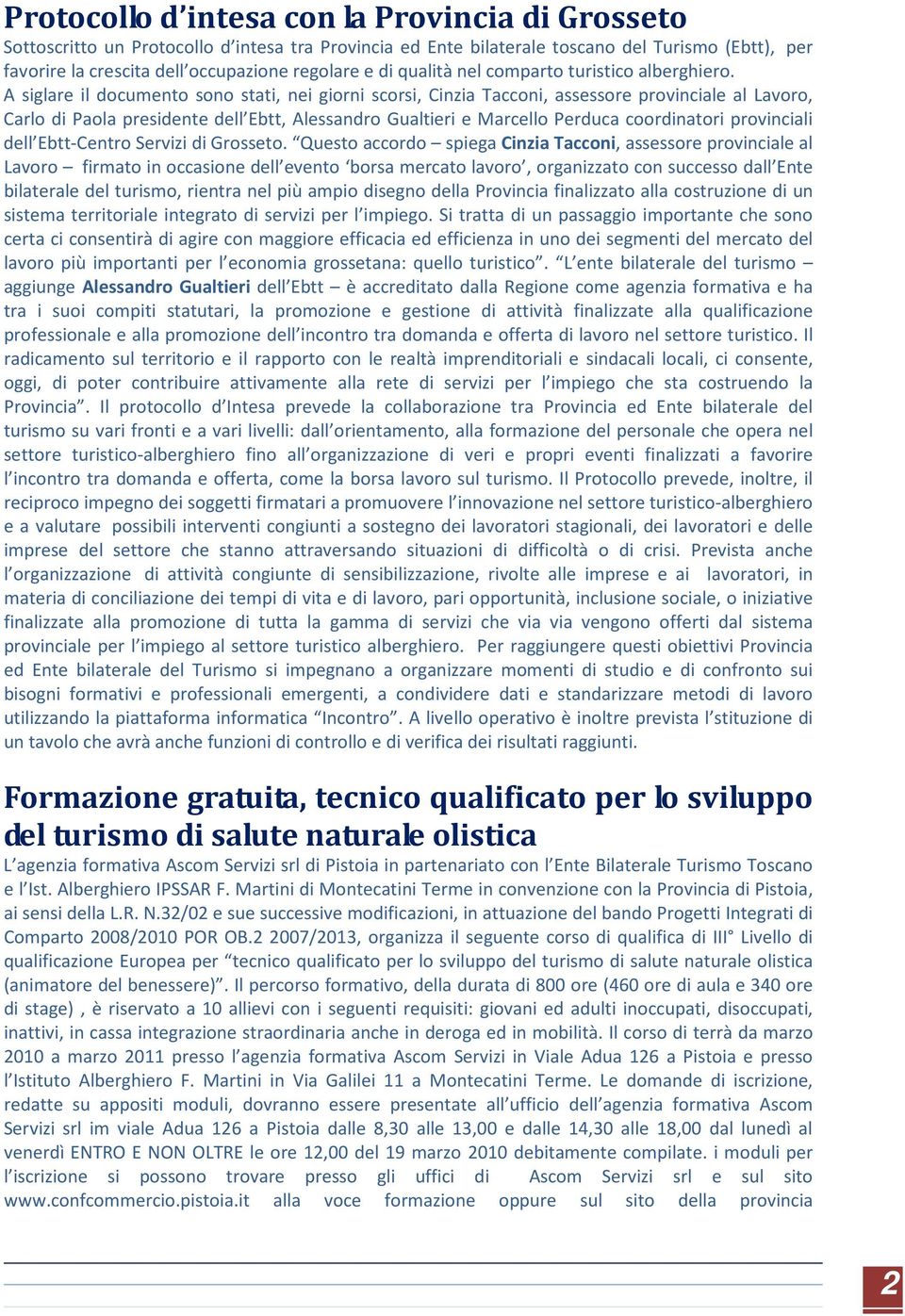 Protocollo d'intesa con la Provincia di Grosseto

Sottoscritto un Protocollo d'intesa tra Provincia ed Ente bilaterale toscano del Turismo (Ebtt), per favorire la crescita dell'occupazione regolare e di qualità nel comparto turistico alberghiero.

A siglare il documento sono stati, nei giorni scorsi, Cinzia Tacconi, assessore provinciale al Lavoro, Carlo di Paola presidente dell'Ebtt, Alessandro Gualtieri e Marcello Perduca coordinatori provinciali dell'Ebtt-Centro Servizi di Grosseto. "Questo accordo – spiega Cinzia Tacconi, assessore provinciale al Lavoro – firmato in occasione dell'evento 'borsa mercato lavoro', organizzato con successo dall'Ente bilaterale del turismo, rientra nel più ampio disegno della Provincia finalizzato alla costruzione di un sistema territoriale integrato di servizi per l'impiego. Si tratta di un passaggio importante che sono certa ci consentirà di agire con maggiore efficacia ed efficienza in uno dei segmenti del mercato del lavoro più importanti per l'economia grossetana: quello turistico". "L'ente bilaterale del turismo – aggiunge Alessandro Gualtieri dell'Ebtt – è accreditato dalla Regione come agenzia formativa e ha tra i suoi compiti statutari, la promozione e gestione di attività finalizzate alla qualificazione professionale e alla promozione dell'incontro tra domanda e offerta di lavoro nel settore turistico. Il radicamento sul territorio e il rapporto con le realtà imprenditoriali e sindacali locali, ci consente, oggi, di poter contribuire attivamente alla rete di servizi per l'impiego che sta costruendo la Provincia". Il protocollo d'Intesa prevede la collaborazione tra Provincia ed Ente bilaterale del turismo su vari fronti e a vari livelli: dall'orientamento, alla formazione del personale che opera nel settore turistico-alberghiero fino all'organizzazione di veri e propri eventi finalizzati a favorire l'incontro tra domanda e offerta, come la borsa lavoro sul turismo. Il Protocollo prevede, inoltre, il reciproco impegno dei soggetti firmatari a promuovere l'innovazione nel settore turistico-alberghiero e a valutare possibili interventi congiunti a sostegno dei lavoratori stagionali, dei lavoratori e delle imprese del settore che stanno attraversando situazioni di difficoltà o di crisi. Prevista anche l'organizzazione di attività congiunte di sensibilizzazione, rivolte alle imprese e ai lavoratori, in materia di conciliazione dei tempi di vita e di lavoro, pari opportunità, inclusione sociale, o iniziative finalizzate alla promozione di tutta la gamma di servizi che via via vengono offerti dal sistema provinciale per l'impiego al settore turistico alberghiero. Per raggiungere questi obiettivi Provincia ed Ente bilaterale del Turismo si impegnano a organizzare momenti di studio e di confronto sui bisogni formativi e professionali emergenti, a condividere dati e standarizzare metodi di lavoro utilizzando la piattaforma informatica "Incontro". A livello operativo è inoltre prevista l'stituzione di un tavolo che avrà anche funzioni di controllo e di verifica dei risultati raggiunti.

Formazione gratuita, tecnico qualificato per lo sviluppo del turismo di salute naturale olistica

L'agenzia formativa Ascom Servizi srl di Pistoia in partenariato con l'Ente Bilaterale Turismo Toscano e l'Ist. Alberghiero IPSSAR F. Martini di Montecatini Terme in convenzione con la Provincia di Pistoia, ai sensi della L.R. N.32/02 e sue successive modificazioni, in attuazione del bando Progetti Integrati di Comparto 2008/2010 POR OB.2 2007/2013, organizza il seguente corso di qualifica di III° Livello di qualificazione Europea per "tecnico qualificato per lo sviluppo del turismo di salute naturale olistica (animatore del benessere)". Il percorso formativo, della durata di 800 ore (460 ore di aula e 340 ore di stage) , è riservato a 10 allievi con i seguenti requisiti: giovani ed adulti inoccupati, disoccupati, inattivi, in cassa integrazione straordinaria anche in deroga ed in mobilità. Il corso di terrà da marzo 2010 a marzo 2011 presso l'agenzia formativa Ascom Servizi in Viale Adua 126 a Pistoia e presso l'Istituto Alberghiero F. Martini in Via Galilei 11 a Montecatini Terme. Le domande di iscrizione, redatte su appositi moduli, dovranno essere presentate all'ufficio dell'agenzia formativa Ascom Servizi srl im viale Adua 126 a Pistoia dalle 8,30 alle 13,00 e dalle 14,30 alle 18,00 dal lunedì al venerdì ENTRO E NON OLTRE le ore 12,00 del 19 marzo 2010 debitamente compilate. i moduli per l'iscrizione si possono trovare presso gli uffici di Ascom Servizi srl e sul sito www.confcommercio.pistoia.it alla voce formazione oppure sul sito della provincia

2